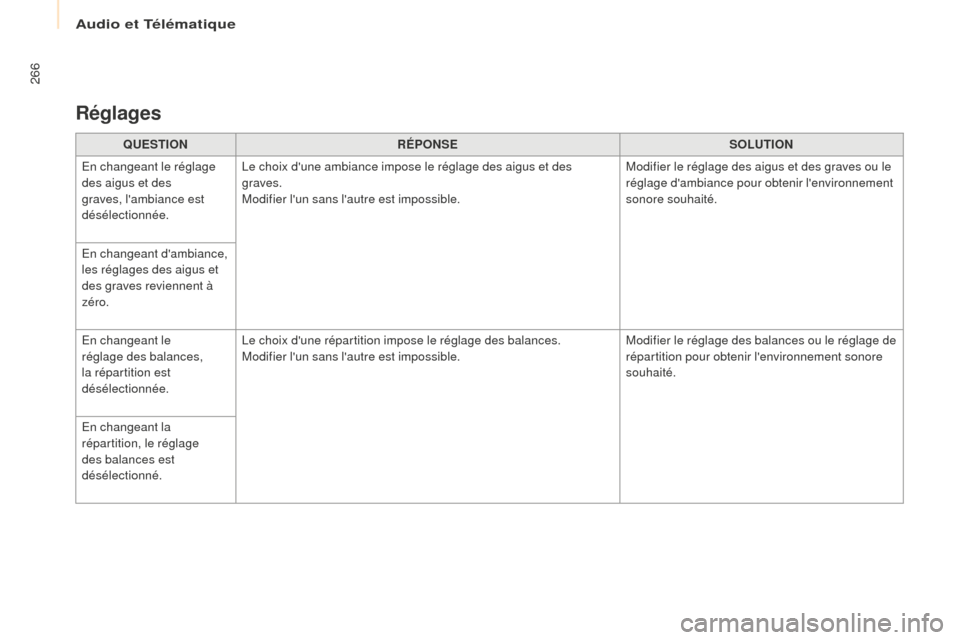 Audio et Télématique

266

Réglages

| QUESTION | RÉPONSE | SOLUTION |
|---|---|---|
| En changeant le réglage des aigus et des graves, l'ambiance est désélectionnée. | Le choix d'une ambiance impose le réglage des aigus et des graves. Modifier l'un sans l'autre est impossible. | Modifier le réglage des aigus et des graves ou le réglage d'ambiance pour obtenir l'environnement sonore souhaité. |
| En changeant d'ambiance, les réglages des aigus et des graves reviennent à zéro. | | |
| En changeant le réglage des balances, la répartition est désélectionnée. | Le choix d'une répartition impose le réglage des balances. Modifier l'un sans l'autre est impossible. | Modifier le réglage des balances ou le réglage de répartition pour obtenir l'environnement sonore souhaité. |
| En changeant la répartition, le réglage des balances est désélectionné. | | |

carmanualsonline.info